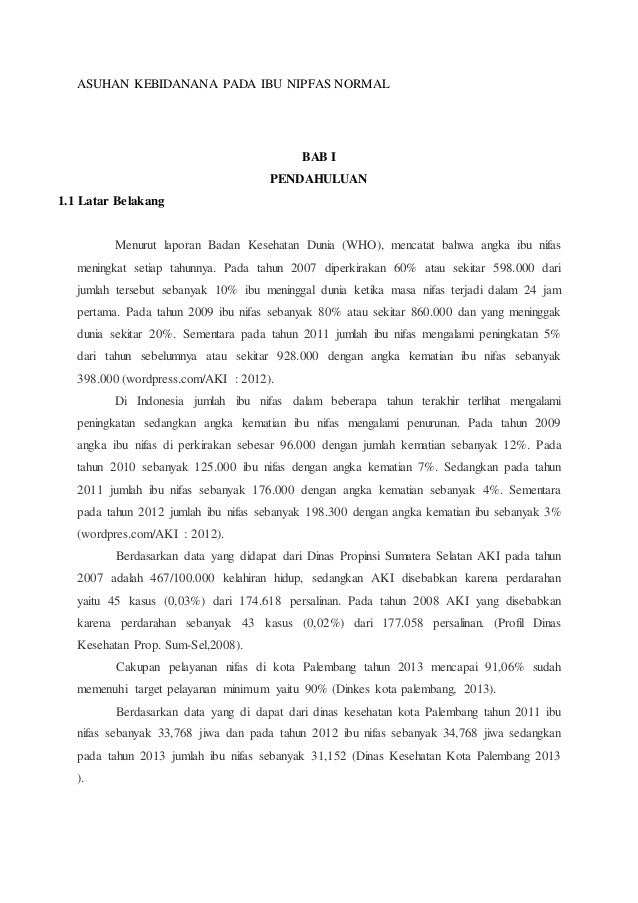 ASUHAN KEBIDANANA PADA IBU NIPFAS NORMAL

BAB I
PENDAHULUAN

1.1 Latar Belakang

Menurut laporan Badan Kesehatan Dunia (WHO), mencatat bahwa angka ibu nifas meningkat setiap tahunnya. Pada tahun 2007 diperkirakan 60% atau sekitar 598.000 dari jumlah tersebut sebanyak 10% ibu meninggal dunia ketika masa nifas terjadi dalam 24 jam pertama. Pada tahun 2009 ibu nifas sebanyak 80% atau sekitar 860.000 dan yang meninggak dunia sekitar 20%. Sementara pada tahun 2011 jumlah ibu nifas mengalami peningkatan 5% dari tahun sebelumnya atau sekitar 928.000 dengan angka kematian ibu nifas sebanyak 398.000 (wordpress.com/AKI : 2012).

Di Indonesia jumlah ibu nifas dalam beberapa tahun terakhir terlihat mengalami peningkatan sedangkan angka kematian ibu nifas mengalami penurunan. Pada tahun 2009 angka ibu nifas di perkirakan sebesar 96.000 dengan jumlah kematian sebanyak 12%. Pada tahun 2010 sebanyak 125.000 ibu nifas dengan angka kematian 7%. Sedangkan pada tahun 2011 jumlah ibu nifas sebanyak 176.000 dengan angka kematian sebanyak 4%. Sementara pada tahun 2012 jumlah ibu nifas sebanyak 198.300 dengan angka kematian ibu sebanyak 3% (wordpres.com/AKI : 2012).

Berdasarkan data yang didapat dari Dinas Propinsi Sumatera Selatan AKI pada tahun 2007 adalah 467/100.000 kelahiran hidup, sedangkan AKI disebabkan karena perdarahan yaitu 45 kasus (0,03%) dari 174.618 persalinan. Pada tahun 2008 AKI yang disebabkan karena perdarahan sebanyak 43 kasus (0,02%) dari 177.058 persalinan. (Profil Dinas Kesehatan Prop. Sum-Sel,2008).

Cakupan pelayanan nifas di kota Palembang tahun 2013 mencapai 91,06% sudah memenuhi target pelayanan minimum yaitu 90% (Dinkes kota palembang, 2013).

Berdasarkan data yang di dapat dari dinas kesehatan kota Palembang tahun 2011 ibu nifas sebanyak 33,768 jiwa dan pada tahun 2012 ibu nifas sebanyak 34,768 jiwa sedangkan pada tahun 2013 jumlah ibu nifas sebanyak 31,152 (Dinas Kesehatan Kota Palembang 2013 ).